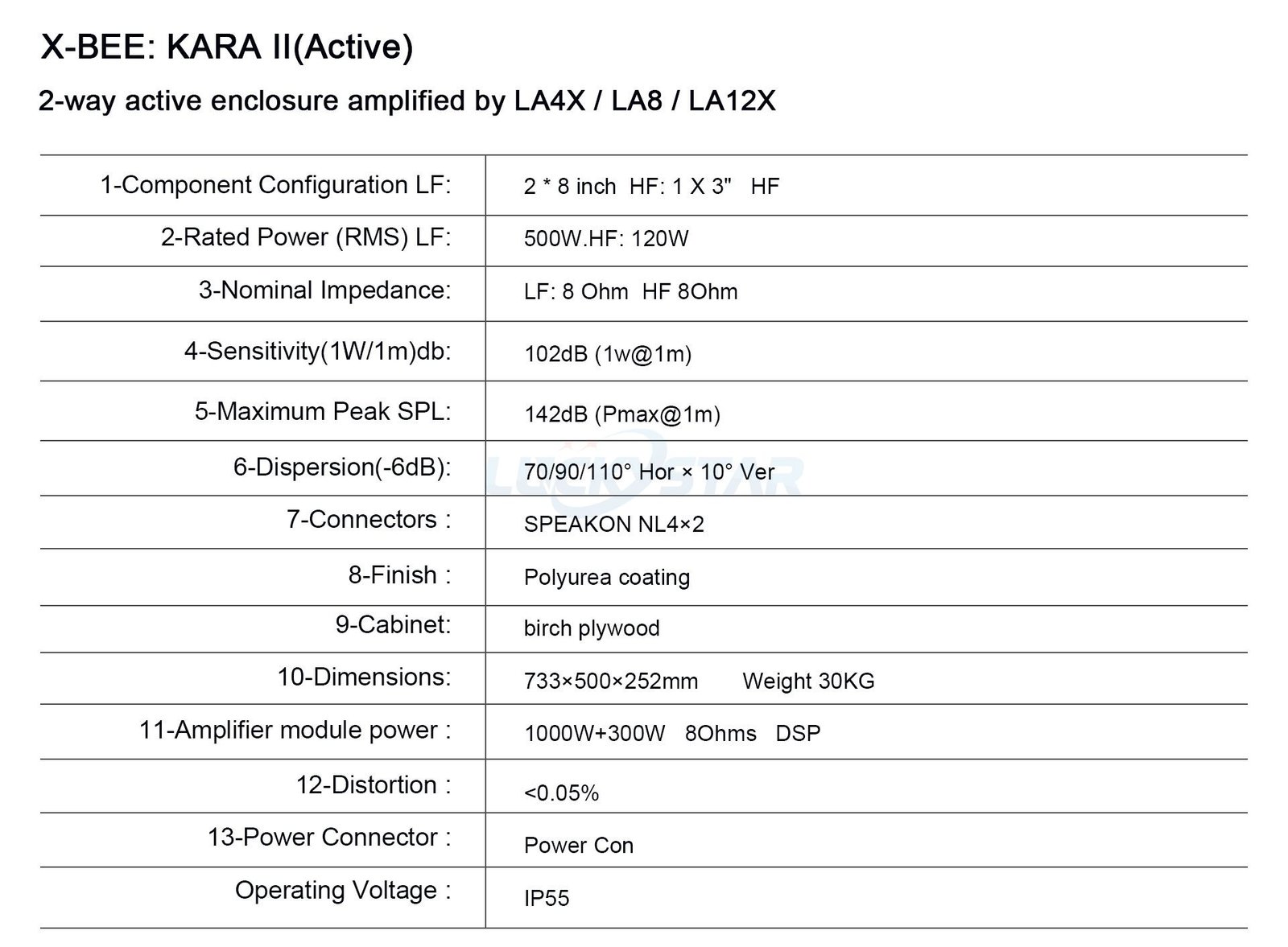 X-BEE: KARA II(Active)

2-way active enclosure amplified by LA4X / LA8 / LA12X

| | |
|---|---|
| 1-Component Configuration LF: | 2 * 8 inch HF: 1 X 3" HF |
| 2-Rated Power (RMS) LF: | 500W.HF: 120W |
| 3-Nominal Impedance: | LF: 8 Ohm HF 8Ohm |
| 4-Sensitivity(1W/1m)db: | 102dB (1w@1m) |
| 5-Maximum Peak SPL: | 142dB (Pmax@1m) |
| 6-Dispersion(-6dB): | 70/90/110° Hor × 10° Ver |
| 7-Connectors : | SPEAKON NL4×2 |
| 8-Finish : | Polyurea coating |
| 9-Cabinet: | birch plywood |
| 10-Dimensions: | 733×500×252mm Weight 30KG |
| 11-Amplifier module power : | 1000W+300W 8Ohms DSP |
| 12-Distortion : | <0.05% |
| 13-Power Connector : | Power Con |
| Operating Voltage : | IP55 |

LUCKY STAR